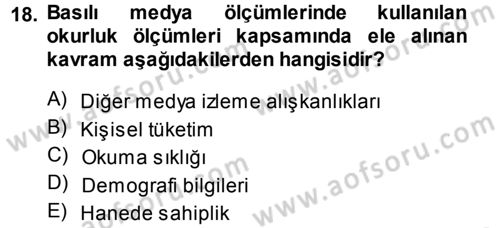 18. Basılı medya ölçümlerinde kullanılan okurluk ölçümleri kapsamında ele alınan kavram aşağıdakilerden hangisidir?

A) Diğer medya izleme alışkanlıkları
B) Kişisel tüketim
C) Okuma sıklığı
D) Demografi bilgileri
E) Hanede sahiplik

www.aofsoru.com
www.aofsoru.com
www.aofsoru.com
www.aofsoru.com